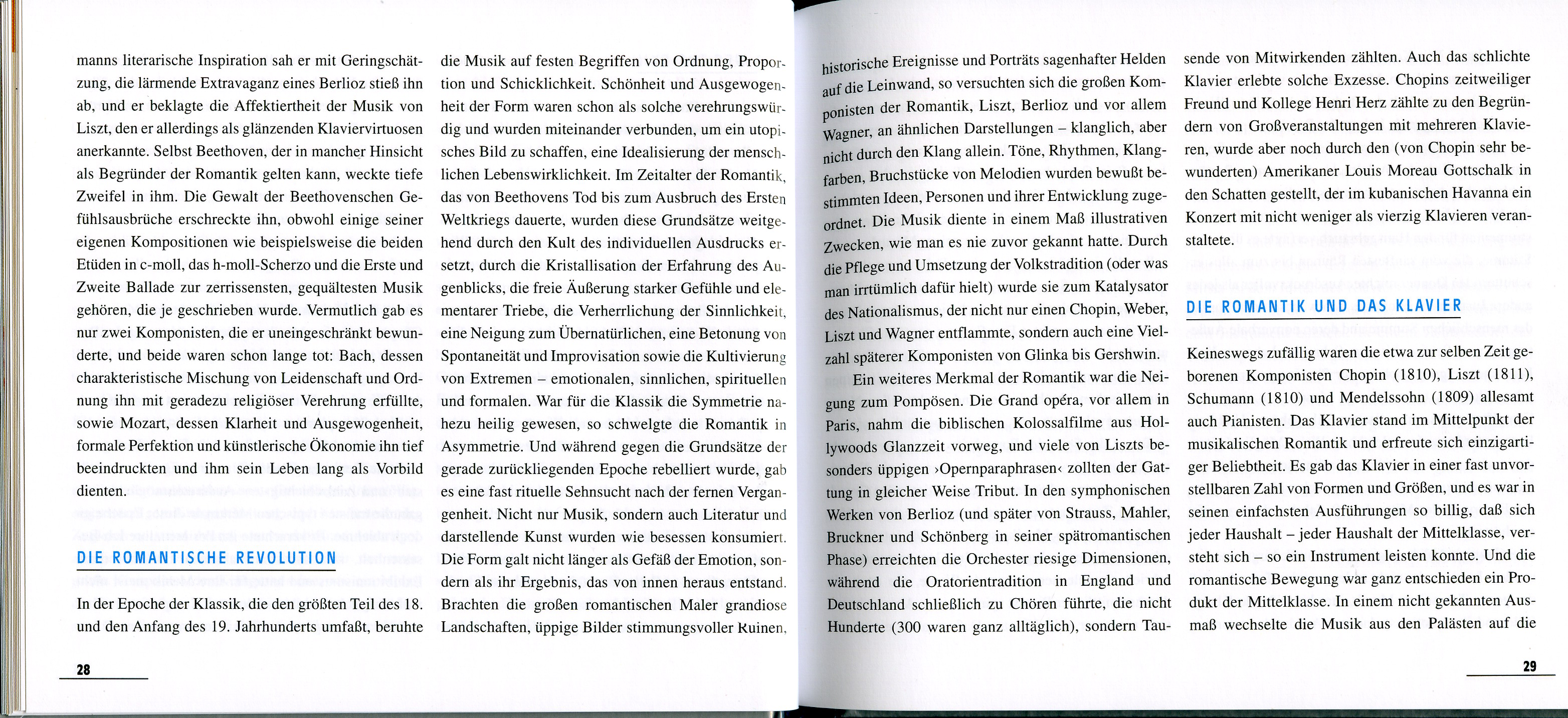 manns literarische Inspiration sah er mit Geringschätzung, die lärmende Extravaganz eines Berlioz stieß ihn ab, und er beklagte die Affektiertheit der Musik von Liszt, den er allerdings als glänzenden Klaviervirtuosen anerkannte. Selbst Beethoven, der in mancher Hinsicht als Begründer der Romantik gelten kann, weckte tiefe Zweifel in ihm. Die Gewalt der Beethovenschen Gefühlsausbrüche erschreckte ihn, obwohl einige seiner eigenen Kompositionen wie beispielsweise die beiden Etüden in c-moll, das h-moll-Scherzo und die Erste und Zweite Ballade zur zerrissensten, gequältesten Musik gehören, die je geschrieben wurde. Vermutlich gab es nur zwei Komponisten, die er uneingeschränkt bewunderte, und beide waren schon lange tot: Bach, dessen charakteristische Mischung von Leidenschaft und Ordnung ihn mit geradezu religiöser Verehrung erfüllte, sowie Mozart, dessen Klarheit und Ausgewogenheit, formale Perfektion und künstlerische Ökonomie ihn tief beeindruckten und ihm sein Leben lang als Vorbild dienten.

DIE ROMANTISCHE REVOLUTION

In der Epoche der Klassik, die den größten Teil des 18. und den Anfang des 19. Jahrhunderts umfaßt, beruhte die Musik auf festen Begriffen von Ordnung, Proportion und Schicklichkeit. Schönheit und Ausgewogenheit der Form waren schon als solche verehrungswürdig und wurden miteinander verbunden, um ein utopisches Bild zu schaffen, eine Idealisierung der menschlichen Lebenswirklichkeit. Im Zeitalter der Romantik, das von Beethovens Tod bis zum Ausbruch des Ersten Weltkriegs dauerte, wurden diese Grundsätze weitgehend durch den Kult des individuellen Ausdrucks ersetzt, durch die Kristallisation der Erfahrung des Augenblicks, die freie Äußerung starker Gefühle und elementarer Triebe, die Verherrlichung der Sinnlichkeit, eine Neigung zum Übernatürlichen, eine Betonung von Spontaneität und Improvisation sowie die Kultivierung von Extremen – emotionalen, sinnlichen, spirituellen und formalen. War für die Klassik die Symmetrie nahezu heilig gewesen, so schwelgte die Romantik in Asymmetrie. Und während gegen die Grundsätze der gerade zurückliegenden Epoche rebelliert wurde, gab es eine fast rituelle Sehnsucht nach der fernen Vergangenheit. Nicht nur Musik, sondern auch Literatur und darstellende Kunst wurden wie besessen konsumiert. Die Form galt nicht länger als Gefäß der Emotion, sondern als ihr Ergebnis, das von innen heraus entstand. Brachten die großen romantischen Maler grandiose Landschaften, üppige Bilder stimmungsvoller Ruinen,

28

historische Ereignisse und Porträts sagenhafter Helden auf die Leinwand, so versuchten sich die großen Komponisten der Romantik, Liszt, Berlioz und vor allem Wagner, an ähnlichen Darstellungen – klanglich, aber nicht durch den Klang allein. Töne, Rhythmen, Klangfarben, Bruchstücke von Melodien wurden bewußt bestimmten Ideen, Personen und ihrer Entwicklung zugeordnet. Die Musik diente in einem Maß illustrativen Zwecken, wie man es nie zuvor gekannt hatte. Durch die Pflege und Umsetzung der Volkstradition (oder was man irrtümlich dafür hielt) wurde sie zum Katalysator des Nationalismus, der nicht nur einen Chopin, Weber, Liszt und Wagner entflammte, sondern auch eine Vielzahl späterer Komponisten von Glinka bis Gershwin.

Ein weiteres Merkmal der Romantik war die Neigung zum Pompösen. Die Grand opéra, vor allem in Paris, nahm die biblischen Kolossalfilme aus Hollywoods Glanzzeit vorweg, und viele von Liszts besonders üppigen ›Opernparaphrasen‹ zollten der Gattung in gleicher Weise Tribut. In den symphonischen Werken von Berlioz (und später von Strauss, Mahler, Bruckner und Schönberg in seiner spätromantischen Phase) erreichten die Orchester riesige Dimensionen, während die Oratorientradition in England und Deutschland schließlich zu Chören führte, die nicht Hunderte (300 waren ganz alltäglich), sondern Tausende von Mitwirkenden zählten. Auch das schlichte Klavier erlebte solche Exzesse. Chopins zeitweiliger Freund und Kollege Henri Herz zählte zu den Begründern von Großveranstaltungen mit mehreren Klavieren, wurde aber noch durch den (von Chopin sehr bewunderten) Amerikaner Louis Moreau Gottschalk in den Schatten gestellt, der im kubanischen Havanna ein Konzert mit nicht weniger als vierzig Klavieren veranstaltete.

DIE ROMANTIK UND DAS KLAVIER

Keineswegs zufällig waren die etwa zur selben Zeit geborenen Komponisten Chopin (1810), Liszt (1811), Schumann (1810) und Mendelssohn (1809) allesamt auch Pianisten. Das Klavier stand im Mittelpunkt der musikalischen Romantik und erfreute sich einzigartiger Beliebtheit. Es gab das Klavier in einer fast unvorstellbaren Zahl von Formen und Größen, und es war in seinen einfachsten Ausführungen so billig, daß sich jeder Haushalt – jeder Haushalt der Mittelklasse, versteht sich – so ein Instrument leisten konnte. Und die romantische Bewegung war ganz entschieden ein Produkt der Mittelklasse. In einem nicht gekannten Ausmaß wechselte die Musik aus den Palästen auf die

29